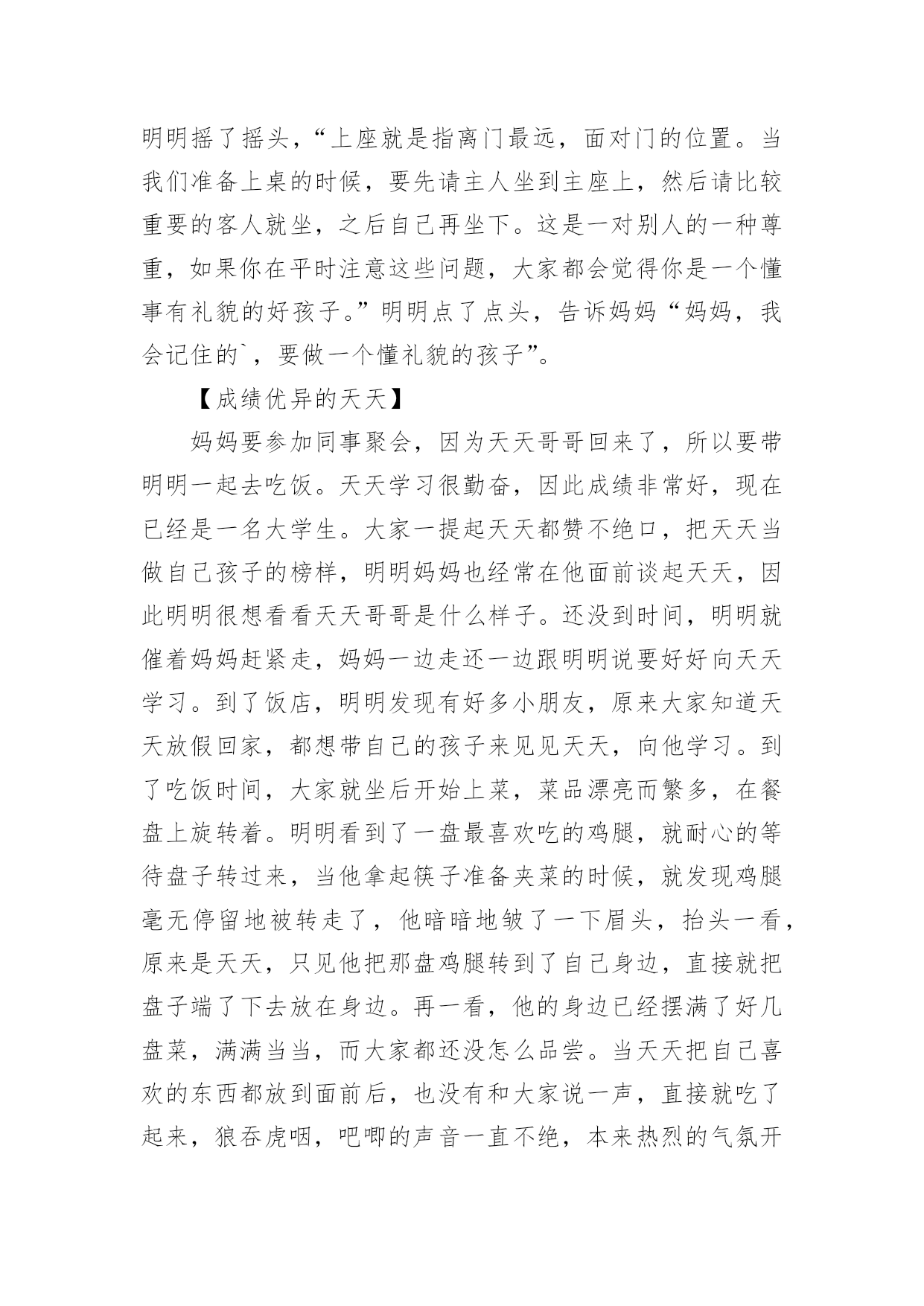 明明摇了摇头，“上座就是指离门最远，面对门的位置。当我们准备上桌的时候，要先请主人坐到主座上，然后请比较重要的客人就坐，之后自己再坐下。这是一对别人的一种尊重，如果你在平时注意这些问题，大家都会觉得你是一个懂事有礼貌的好孩子。”明明点了点头，告诉妈妈“妈妈，我会记住的`，要做一个懂礼貌的孩子”。

【成绩优异的天天】

妈妈要参加同事聚会，因为天天哥哥回来了，所以要带明明一起去吃饭。天天学习很勤奋，因此成绩非常好，现在已经是一名大学生。大家一提起天天都赞不绝口，把天天当做自己孩子的榜样，明明妈妈也经常在他面前谈起天天，因此明明很想看看天天哥哥是什么样子。还没到时间，明明就催着妈妈赶紧走，妈妈一边走还一边跟明明说要好好向天天学习。到了饭店，明明发现有好多小朋友，原来大家知道天天放假回家，都想带自己的孩子来见见天天，向他学习。到了吃饭时间，大家就坐后开始上菜，菜品漂亮而繁多，在餐盘上旋转着。明明看到了一盘最喜欢吃的鸡腿，就耐心的等待盘子转过来，当他拿起筷子准备夹菜的时候，就发现鸡腿毫无停留地被转走了，他暗暗地皱了一下眉头，抬头一看，原来是天天，只见他把那盘鸡腿转到了自己身边，直接就把盘子端了下去放在身边。再一看，他的身边已经摆满了好几盘菜，满满当当，而大家都还没怎么品尝。当天天把自己喜欢的东西都放到面前后，也没有和大家说一声，直接就吃了起来，狼吞虎咽，吧唧的声音一直不绝，本来热烈的气氛开